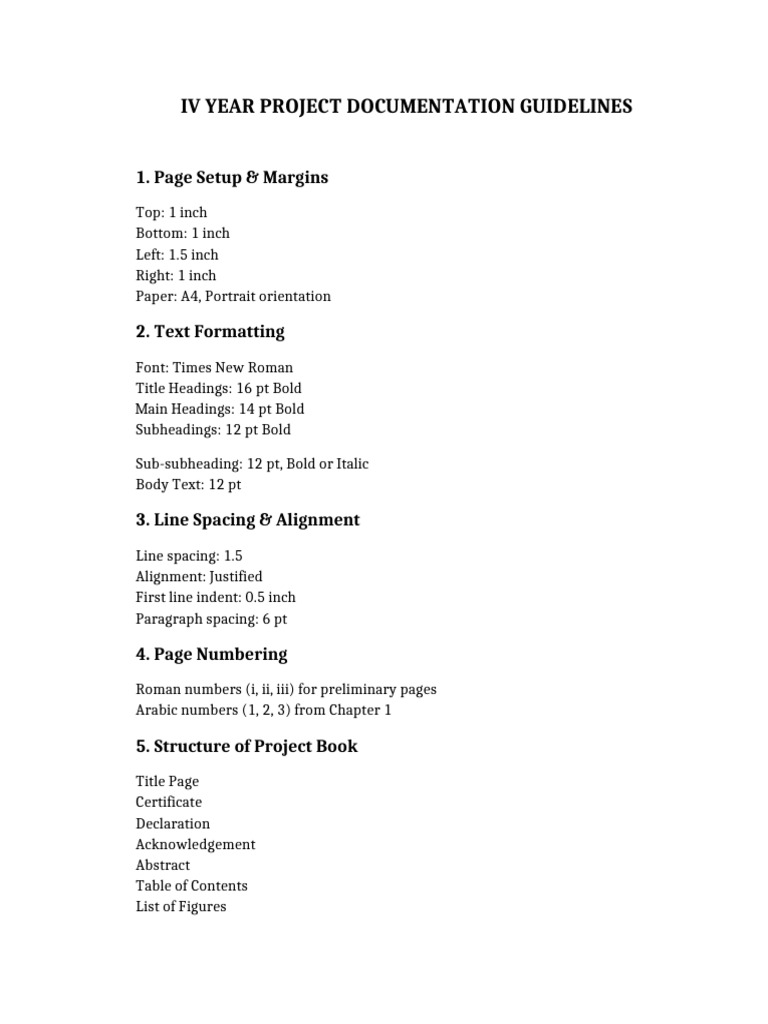 IV YEAR PROJECT DOCUMENTATION GUIDELINES

1. Page Setup & Margins

Top: 1 inch
Bottom: 1 inch
Left: 1.5 inch
Right: 1 inch
Paper: A4, Portrait orientation

2. Text Formatting

Font: Times New Roman
Title Headings: 16 pt Bold
Main Headings: 14 pt Bold
Subheadings: 12 pt Bold

Sub-subheading: 12 pt, Bold or Italic
Body Text: 12 pt

3. Line Spacing & Alignment

Line spacing: 1.5
Alignment: Justified
First line indent: 0.5 inch
Paragraph spacing: 6 pt

4. Page Numbering

Roman numbers (i, ii, iii) for preliminary pages
Arabic numbers (1, 2, 3) from Chapter 1

5. Structure of Project Book

Title Page
Certificate
Declaration
Acknowledgement
Abstract
Table of Contents
List of Figures